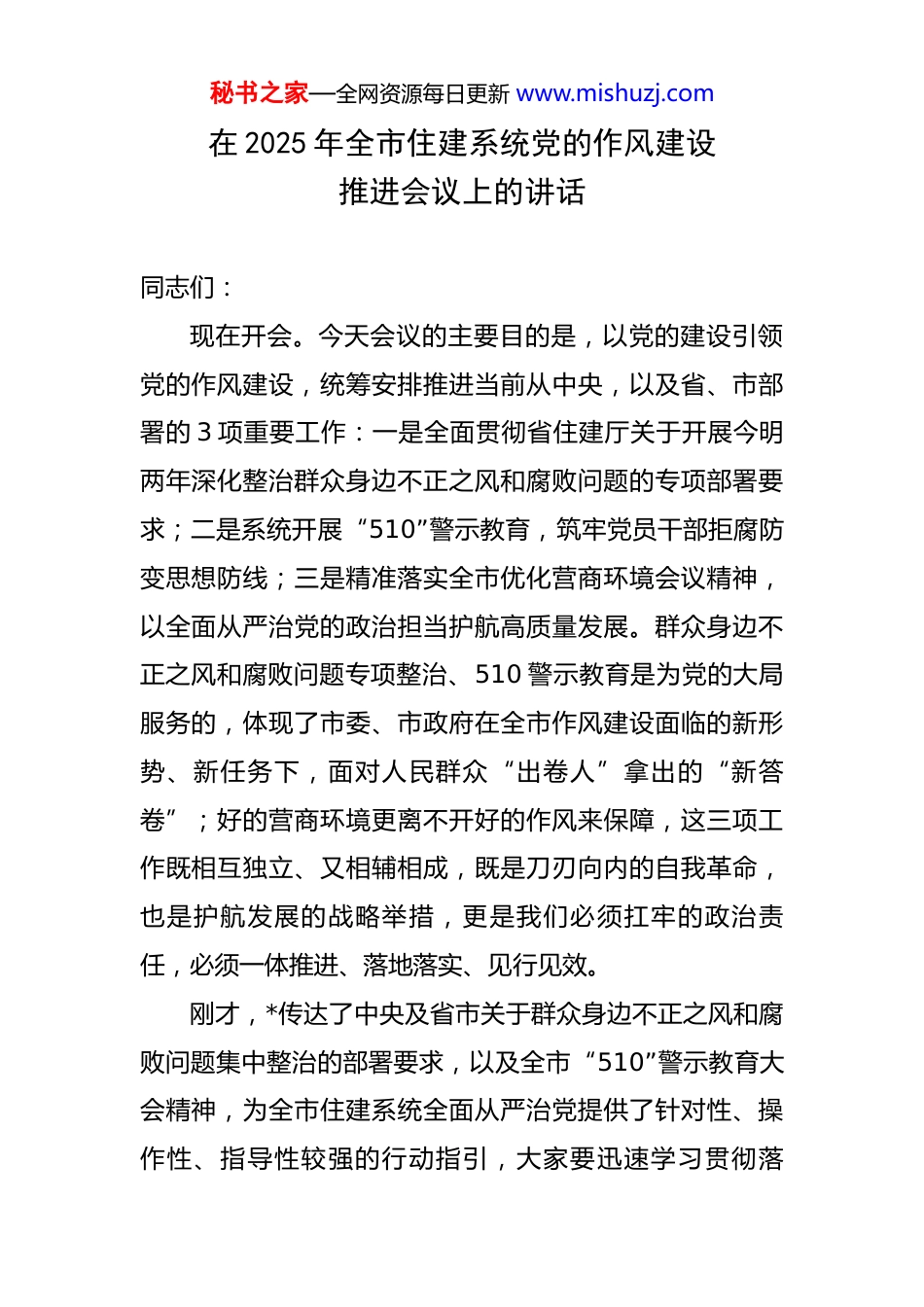 秘书之家—全网资源每日更新 www.mishuzj.com

在 2025 年全市住建系统党的作风建设推进会议上的讲话

同志们：

现在开会。今天会议的主要目的是，以党的建设引领党的作风建设，统筹安排推进当前从中央，以及省、市部署的 3 项重要工作：一是全面贯彻省住建厅关于开展今明两年深化整治群众身边不正之风和腐败问题的专项部署要求；二是系统开展“510”警示教育，筑牢党员干部拒腐防变思想防线；三是精准落实全市优化营商环境会议精神，以全面从严治党的政治担当护航高质量发展。群众身边不正之风和腐败问题专项整治、510 警示教育是为党的大局服务的，体现了市委、市政府在全市作风建设面临的新形势、新任务下，面对人民群众“出卷人”拿出的“新答卷”；好的营商环境更离不开好的作风来保障，这三项工作既相互独立、又相辅相成，既是刀刃向内的自我革命，也是护航发展的战略举措，更是我们必须扛牢的政治责任，必须一体推进、落地落实、见行见效。

刚才，*传达了中央及省市关于群众身边不正之风和腐败问题集中整治的部署要求，以及全市“510”警示教育大会精神，为全市住建系统全面从严治党提供了针对性、操作性、指导性较强的行动指引，大家要迅速学习贯彻落